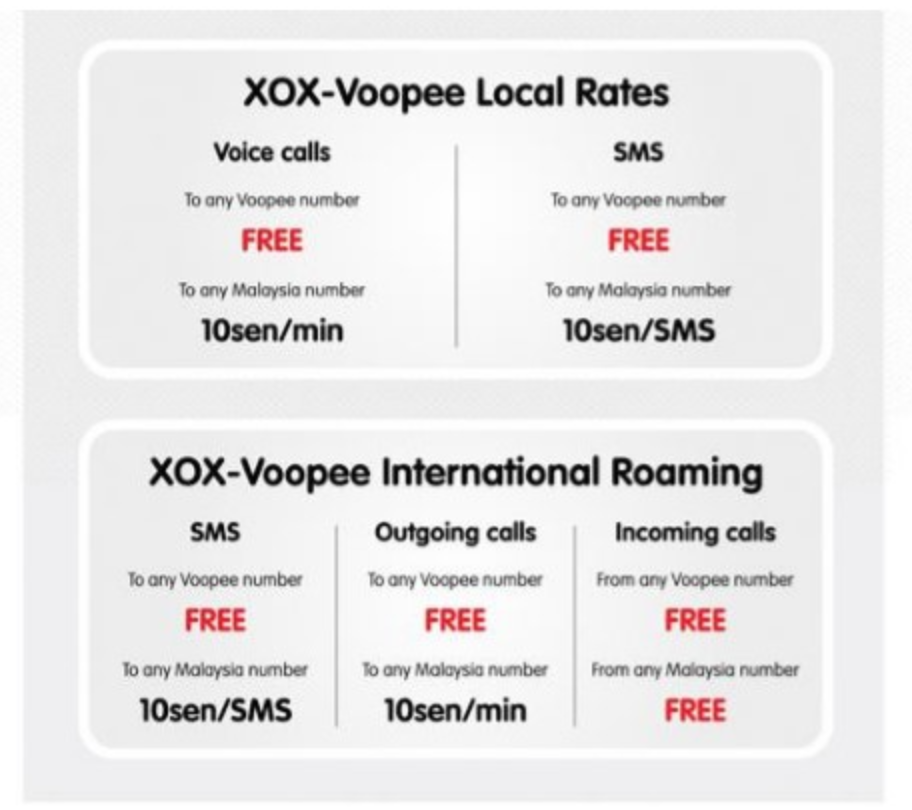 XOX-Voopee Local Rates

Voice calls

To any Voopee number

FREE

To any Malaysia number

10sen/min

SMS

To any Voopee number

FREE

To any Malaysia number

10sen/SMS

XOX-Voopee International Roaming

SMS

To any Voopee number

FREE

To any Malaysia number

10sen/SMS

Outgoing calls

To any Voopee number

FREE

To any Malaysia number

10sen/min

Incoming calls

From any Voopee number

FREE

From any Malaysia number

FREE